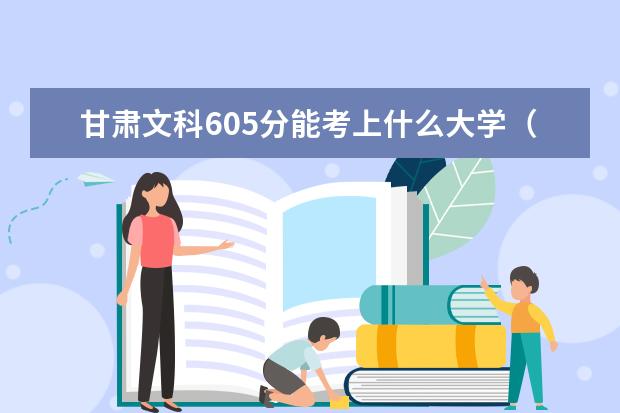 甘肃文科605分能考上什么大学（